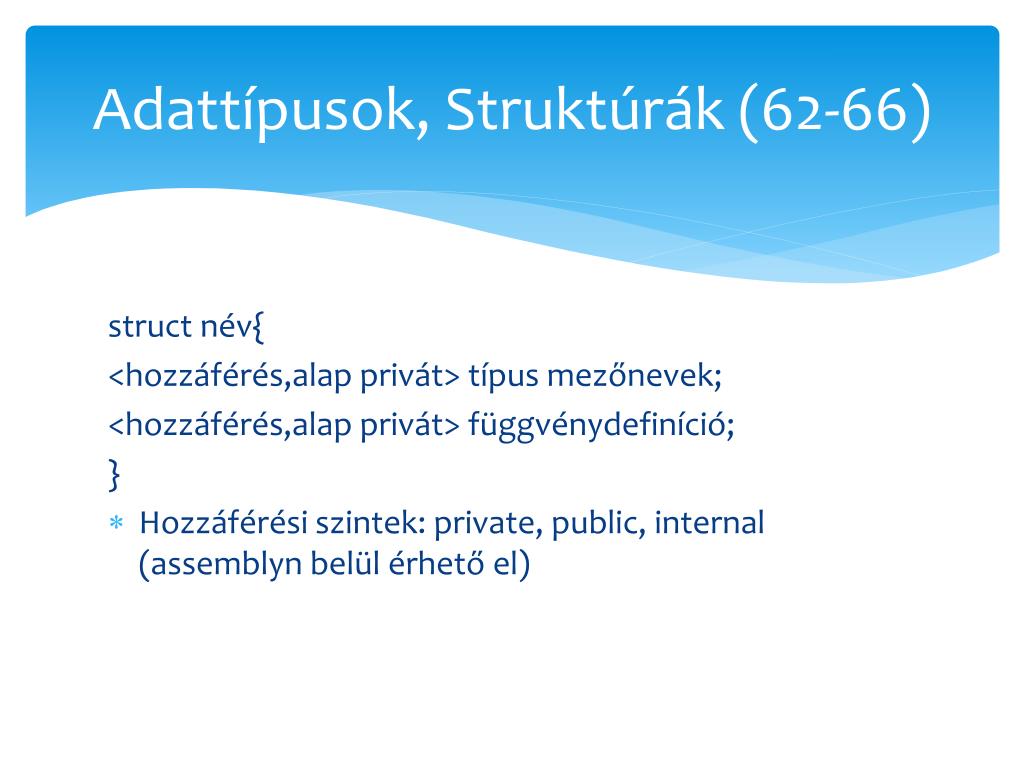 Adattípusok, Struktúrák (62-66)

struct név{
<hozzáférés,alap privát> típus mezőnevek;
<hozzáférés,alap privát> függvénydefiníció;
}

* Hozzáférési szintek: private, public, internal (assemblyn belül érhető el)